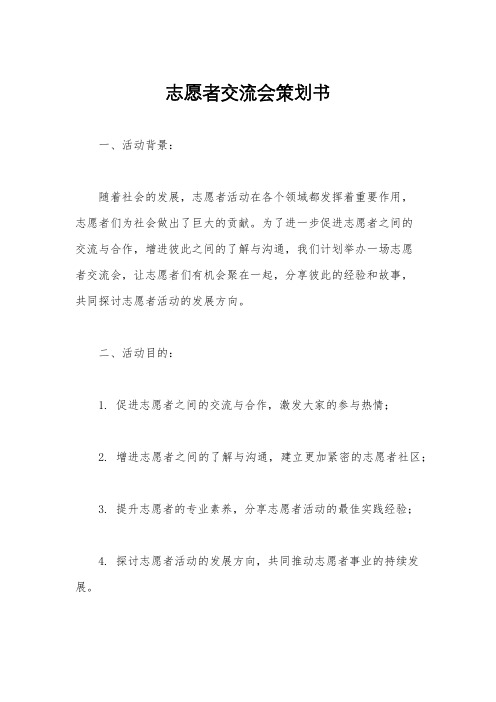 志愿者交流会策划书

一、活动背景：

随着社会的发展，志愿者活动在各个领域都发挥着重要作用，志愿者们为社会做出了巨大的贡献。为了进一步促进志愿者之间的交流与合作，增进彼此之间的了解与沟通，我们计划举办一场志愿者交流会，让志愿者们有机会聚在一起，分享彼此的经验和故事，共同探讨志愿者活动的发展方向。

二、活动目的：

1. 促进志愿者之间的交流与合作，激发大家的参与热情；

2. 增进志愿者之间的了解与沟通，建立更加紧密的志愿者社区；

3. 提升志愿者的专业素养，分享志愿者活动的最佳实践经验；

4. 探讨志愿者活动的发展方向，共同推动志愿者事业的持续发展。